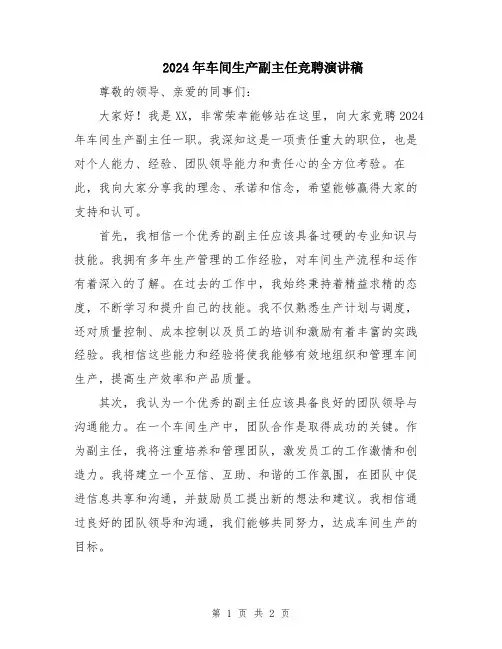 2024年车间生产副主任竞聘演讲稿

尊敬的领导、亲爱的同事们：

大家好！我是XX，非常荣幸能够站在这里，向大家竞聘2024年车间生产副主任一职。我深知这是一项责任重大的职位，也是对个人能力、经验、团队领导能力和责任心的全方位考验。在此，我向大家分享我的理念、承诺和信念，希望能够赢得大家的支持和认可。

首先，我相信一个优秀的副主任应该具备过硬的专业知识与技能。我拥有多年生产管理的工作经验，对车间生产流程和运作有着深入的了解。在过去的工作中，我始终秉持着精益求精的态度，不断学习和提升自己的技能。我不仅熟悉生产计划与调度，还对质量控制、成本控制以及员工的培训和激励有着丰富的实践经验。我相信这些能力和经验将使我能够有效地组织和管理车间生产，提高生产效率和产品质量。

其次，我认为一个优秀的副主任应该具备良好的团队领导与沟通能力。在一个车间生产中，团队合作是取得成功的关键。作为副主任，我将注重培养和管理团队，激发员工的工作激情和创造力。我将建立一个互信、互助、和谐的工作氛围，在团队中促进信息共享和沟通，并鼓励员工提出新的想法和建议。我相信通过良好的团队领导和沟通，我们能够共同努力，达成车间生产的目标。

第 1 页 共 2 页